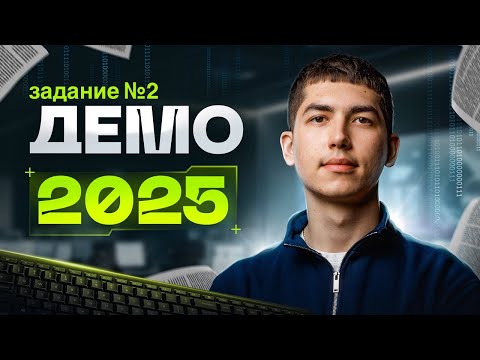 задание №2
ДЕМО
2025